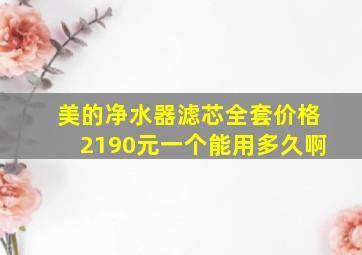 美的净水器滤芯全套价格2190元一个能用多久啊